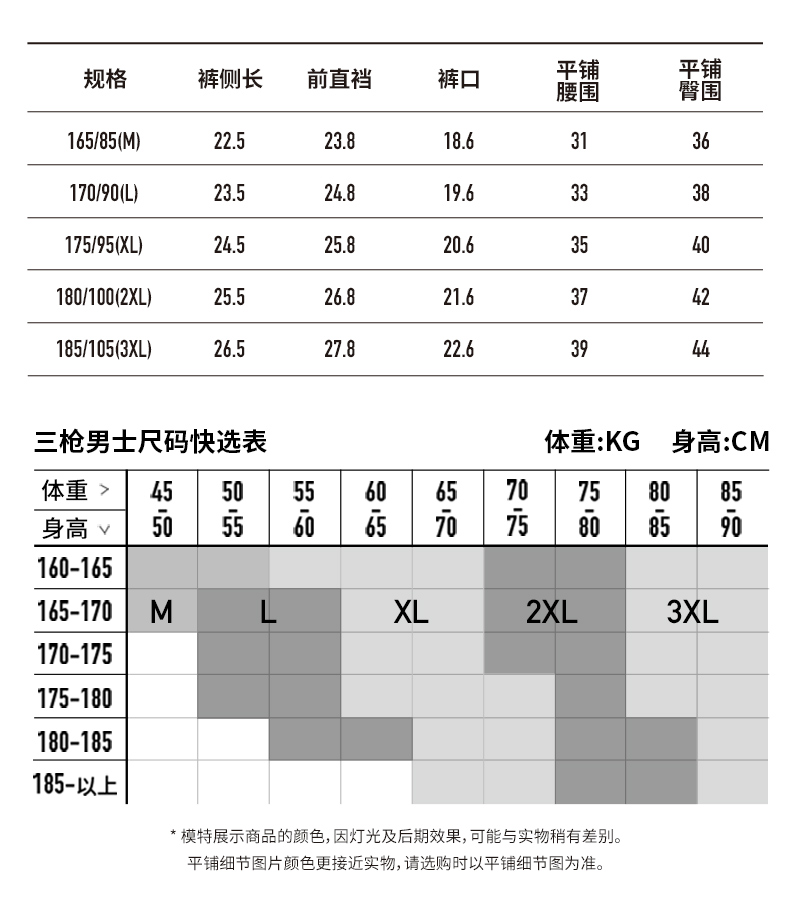 | 规格 | 裤侧长 | 前直裆 | 裤口 | 平铺腰围 | 平铺臀围 |
|---|---|---|---|---|---|
| 165/85(M) | 22.5 | 23.8 | 18.6 | 31 | 36 |
| 170/90(L) | 23.5 | 24.8 | 19.6 | 33 | 38 |
| 175/95(XL) | 24.5 | 25.8 | 20.6 | 35 | 40 |
| 180/100(2XL) | 25.5 | 26.8 | 21.6 | 37 | 42 |
| 185/105(3XL) | 26.5 | 27.8 | 22.6 | 39 | 44 |

三枪男士尺码快选表

体重:KG 身高:CM

| 体重 > 身高 ∨ | 45-50 | 50-55 | 55-60 | 60-65 | 65-70 | 70-75 | 75-80 | 80-85 | 85-90 |
|---|---|---|---|---|---|---|---|---|---|
| 160-165 | | | | | | | | | |
| 165-170 | M | L | | XL | | 2XL | | 3XL | |
| 170-175 | | | | | | | | | |
| 175-180 | | | | | | | | | |
| 180-185 | | | | | | | | | |
| 185-以上 | | | | | | | | | |

* 模特展示商品的颜色,因灯光及后期效果,可能与实物稍有差别。
平铺细节图片颜色更接近实物,请选购时以平铺细节图为准。